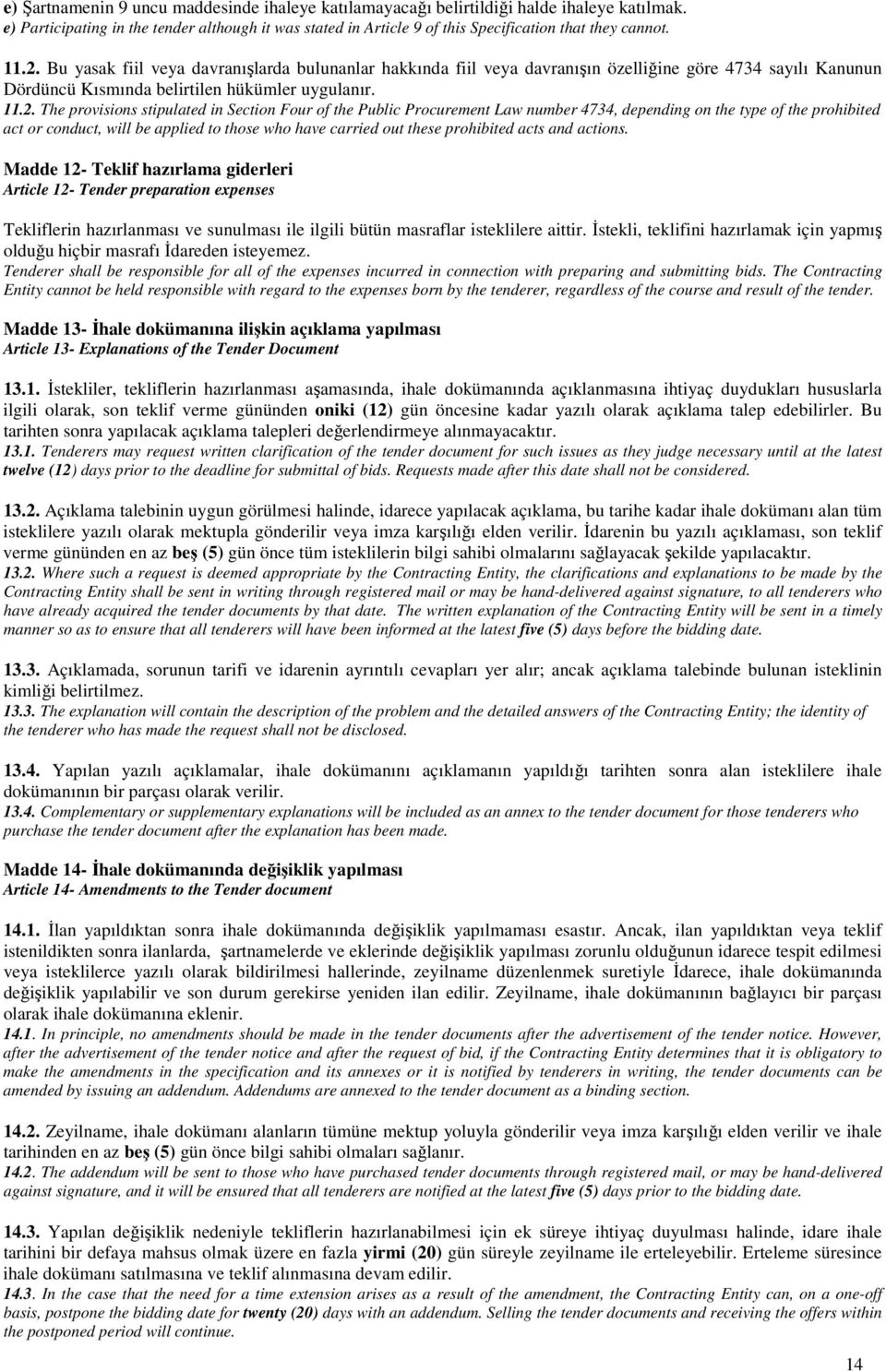 e) Şartnamenin 9 uncu maddesinde ihaleye katılamayacağı belirtildiği halde ihaleye katılmak.
e) Participating in the tender although it was stated in Article 9 of this Specification that they cannot.

11.2. Bu yasak fiil veya davranışlarda bulunanlar hakkında fiil veya davranışın özelliğine göre 4734 sayılı Kanunun Dördüncü Kısmında belirtilen hükümler uygulanır.
11.2. The provisions stipulated in Section Four of the Public Procurement Law number 4734, depending on the type of the prohibited act or conduct, will be applied to those who have carried out these prohibited acts and actions.

Madde 12- Teklif hazırlama giderleri
Article 12- Tender preparation expenses

Tekliflerin hazırlanması ve sunulması ile ilgili bütün masraflar isteklilere aittir. İstekli, teklifini hazırlamak için yapmış olduğu hiçbir masrafı İdareden isteyemez.
Tenderer shall be responsible for all of the expenses incurred in connection with preparing and submitting bids. The Contracting Entity cannot be held responsible with regard to the expenses born by the tenderer, regardless of the course and result of the tender.

Madde 13- İhale dokümanına ilişkin açıklama yapılması
Article 13- Explanations of the Tender Document

13.1. İstekliler, tekliflerin hazırlanması aşamasında, ihale dokümanında açıklanmasına ihtiyaç duydukları hususlarla ilgili olarak, son teklif verme gününden oniki (12) gün öncesine kadar yazılı olarak açıklama talep edebilirler. Bu tarihten sonra yapılacak açıklama talepleri değerlendirmeye alınmayacaktır.
13.1. Tenderers may request written clarification of the tender document for such issues as they judge necessary until at the latest twelve (12) days prior to the deadline for submittal of bids. Requests made after this date shall not be considered.

13.2. Açıklama talebinin uygun görülmesi halinde, idarece yapılacak açıklama, bu tarihe kadar ihale dokümanı alan tüm isteklilere yazılı olarak mektupla gönderilir veya imza karşılığı elden verilir. İdarenin bu yazılı açıklaması, son teklif verme gününden en az beş (5) gün önce tüm isteklilerin bilgi sahibi olmalarını sağlayacak şekilde yapılacaktır.
13.2. Where such a request is deemed appropriate by the Contracting Entity, the clarifications and explanations to be made by the Contracting Entity shall be sent in writing through registered mail or may be hand-delivered against signature, to all tenderers who have already acquired the tender documents by that date. The written explanation of the Contracting Entity will be sent in a timely manner so as to ensure that all tenderers will have been informed at the latest five (5) days before the bidding date.

13.3. Açıklamada, sorunun tarifi ve idarenin ayrıntılı cevapları yer alır; ancak açıklama talebinde bulunan isteklinin kimliği belirtilmez.
13.3. The explanation will contain the description of the problem and the detailed answers of the Contracting Entity; the identity of the tenderer who has made the request shall not be disclosed.

13.4. Yapılan yazılı açıklamalar, ihale dokümanını açıklamanın yapıldığı tarihten sonra alan isteklilere ihale dokümanının bir parçası olarak verilir.
13.4. Complementary or supplementary explanations will be included as an annex to the tender document for those tenderers who purchase the tender document after the explanation has been made.

Madde 14- İhale dokümanında değişiklik yapılması
Article 14- Amendments to the Tender document

14.1. İlan yapıldıktan sonra ihale dokümanında değişiklik yapılmaması esastır. Ancak, ilan yapıldıktan veya teklif istenildikten sonra ilanlarda, şartnamelerde ve eklerinde değişiklik yapılması zorunlu olduğunun idarece tespit edilmesi veya isteklilerce yazılı olarak bildirilmesi hallerinde, zeyilname düzenlenmek suretiyle İdarece, ihale dokümanında değişiklik yapılabilir ve son durum gerekirse yeniden ilan edilir. Zeyilname, ihale dokümanının bağlayıcı bir parçası olarak ihale dokümanına eklenir.
14.1. In principle, no amendments should be made in the tender documents after the advertisement of the tender notice. However, after the advertisement of the tender notice and after the request of bid, if the Contracting Entity determines that it is obligatory to make the amendments in the specification and its annexes or it is notified by tenderers in writing, the tender documents can be amended by issuing an addendum. Addendums are annexed to the tender document as a binding section.

14.2. Zeyilname, ihale dokümanı alanların tümüne mektup yoluyla gönderilir veya imza karşılığı elden verilir ve ihale tarihinden en az beş (5) gün önce bilgi sahibi olmaları sağlanır.
14.2. The addendum will be sent to those who have purchased tender documents through registered mail, or may be hand-delivered against signature, and it will be ensured that all tenderers are notified at the latest five (5) days prior to the bidding date.

14.3. Yapılan değişiklik nedeniyle tekliflerin hazırlanabilmesi için ek süreye ihtiyaç duyulması halinde, idare ihale tarihini bir defaya mahsus olmak üzere en fazla yirmi (20) gün süreyle zeyilname ile erteleyebilir. Erteleme süresince ihale dokümanı satılmasına ve teklif alınmasına devam edilir.
14.3. In the case that the need for a time extension arises as a result of the amendment, the Contracting Entity can, on a one-off basis, postpone the bidding date for twenty (20) days with an addendum. Selling the tender documents and receiving the offers within the postponed period will continue.

14